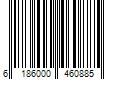 6 186000 460885